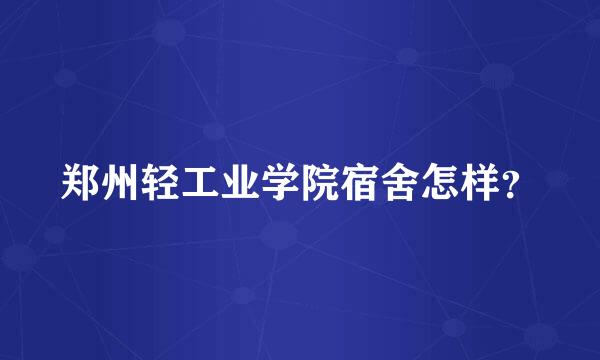 郑州轻工业学院宿舍怎样?